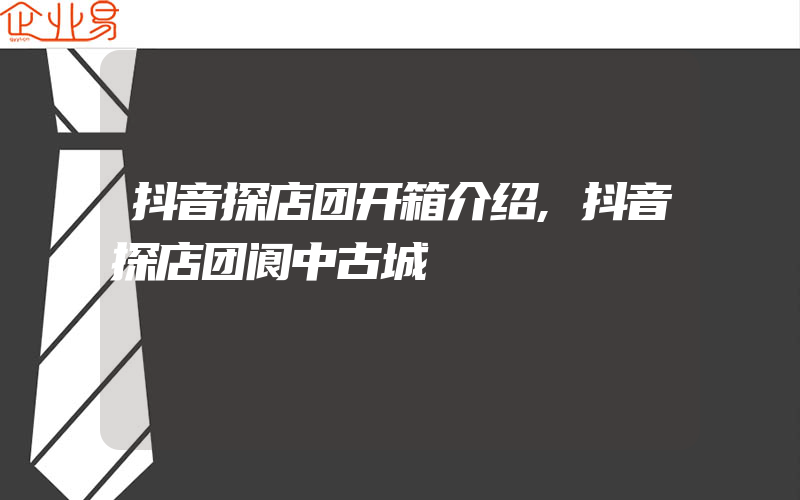 企业易

抖音探店团开箱介绍，抖音探店团阆中古城